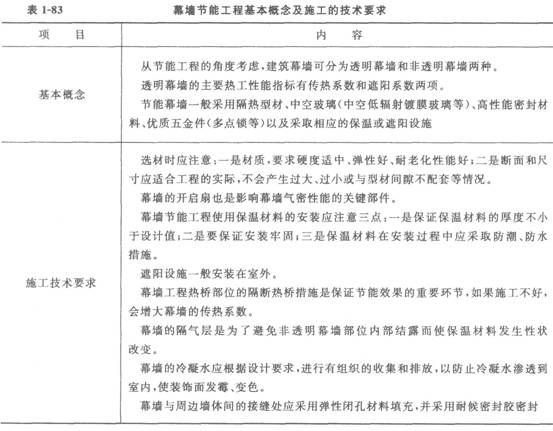 表 1-83　　　　幕墙节能工程基本概念及施工的技术要求

| 项　目 | 内　容 |
|---|---|
| 基本概念 | 从节能工程的角度考虑，建筑幕墙可分为透明幕墙和非透明幕墙两种。<br>透明幕墙的主要热工性能指标有传热系数和遮阳系数两项。<br>节能幕墙一般采用隔热型材、中空玻璃（中空低辐射镀膜玻璃等）、高性能密封材料、优质五金件（多点锁等）以及采取相应的保温或遮阳设施 |
| 施工技术要求 | 选材时应注意：一是材质，要求硬度适中、弹性好、耐老化性能好；二是断面和尺寸应适合工程的实际，不会产生过大、过小或与型材间隙不配套等情况。<br>幕墙的开启扇也是影响幕墙气密性能的关键部件。<br>幕墙节能工程使用保温材料的安装应注意三点：一是保证保温材料的厚度不小于设计值；二是要保证安装牢固；三是保温材料在安装过程中应采取防潮、防水措施。<br>遮阳设施一般安装在室外。<br>幕墙工程热桥部位的隔断热桥措施是保证节能效果的重要环节，如果施工不好，会增大幕墙的传热系数。<br>幕墙的隔气层是为了避免非透明幕墙部位内部结露而使保温材料发生性状改变。<br>幕墙的冷凝水应根据设计要求，进行有组织的收集和排放，以防止冷凝水渗透到室内，使装饰面发霉、变色。<br>幕墙与周边墙体间的接缝处应采用弹性闭孔材料填充，并采用耐候密封胶密封 |